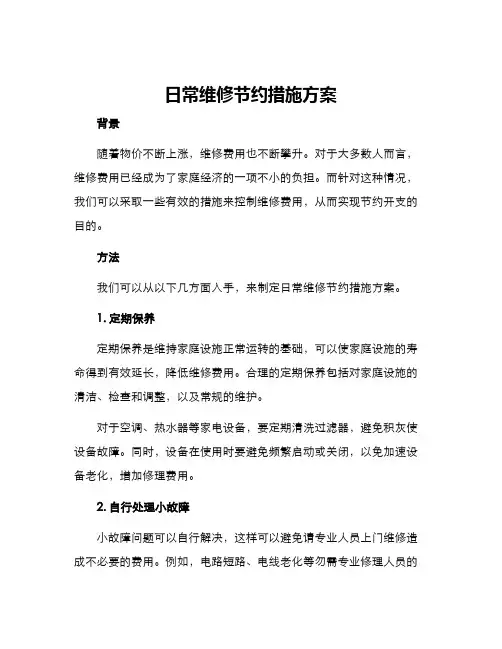 日常维修节约措施方案

背景

随着物价不断上涨，维修费用也不断攀升。对于大多数人而言，维修费用已经成为了家庭经济的一项不小的负担。而针对这种情况，我们可以采取一些有效的措施来控制维修费用，从而实现节约开支的目的。

方法

我们可以从以下几方面入手，来制定日常维修节约措施方案。

1. 定期保养

定期保养是维持家庭设施正常运转的基础，可以使家庭设施的寿命得到有效延长，降低维修费用。合理的定期保养包括对家庭设施的清洁、检查和调整，以及常规的维护。

对于空调、热水器等家电设备，要定期清洗过滤器，避免积灰使设备故障。同时，设备在使用时要避免频繁启动或关闭，以免加速设备老化，增加修理费用。

2. 自行处理小故障

小故障问题可以自行解决，这样可以避免请专业人员上门维修造成不必要的费用。例如，电路短路、电线老化等勿需专业修理人员的